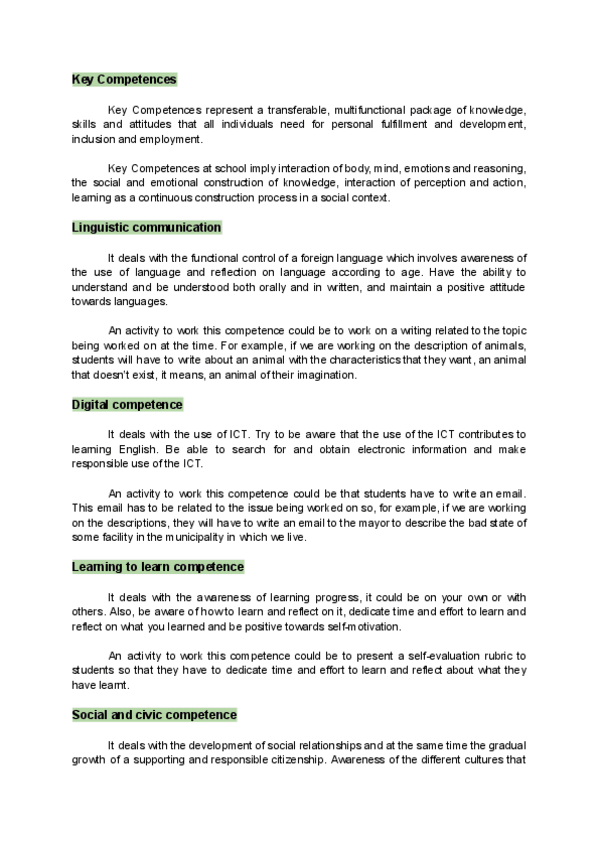 Key Competences

Key Competences represent a transferable, multifunctional package of knowledge, skills and attitudes that all individuals need for personal fulfillment and development, inclusion and employment.

Key Competences at school imply interaction of body, mind, emotions and reasoning, the social and emotional construction of knowledge, interaction of perception and action, learning as a continuous construction process in a social context.

Linguistic communication

It deals with the functional control of a foreign language which involves awareness of the use of language and reflection on language according to age. Have the ability to understand and be understood both orally and in written, and maintain a positive attitude towards languages.

An activity to work this competence could be to work on a writing related to the topic being worked on at the time. For example, if we are working on the description of animals, students will have to write about an animal with the characteristics that they want, an animal that doesn't exist, it means, an animal of their imagination.

Digital competence

It deals with the use of ICT. Try to be aware that the use of the ICT contributes to learning English. Be able to search for and obtain electronic information and make responsible use of the ICT.

An activity to work this competence could be that students have to write an email. This email has to be related to the issue being worked on so, for example, if we are working on the descriptions, they will have to write an email to the mayor to describe the bad state of some facility in the municipality in which we live.

Learning to learn competence

It deals with the awareness of learning progress, it could be on your own or with others. Also, be aware of how to learn and reflect on it, dedicate time and effort to learn and reflect on what you learned and be positive towards self-motivation.

An activity to work this competence could be to present a self-evaluation rubric to students so that they have to dedicate time and effort to learn and reflect about what they have learnt.

Social and civic competence

It deals with the development of social relationships and at the same time the gradual growth of a supporting and responsible citizenship. Awareness of the different cultures that